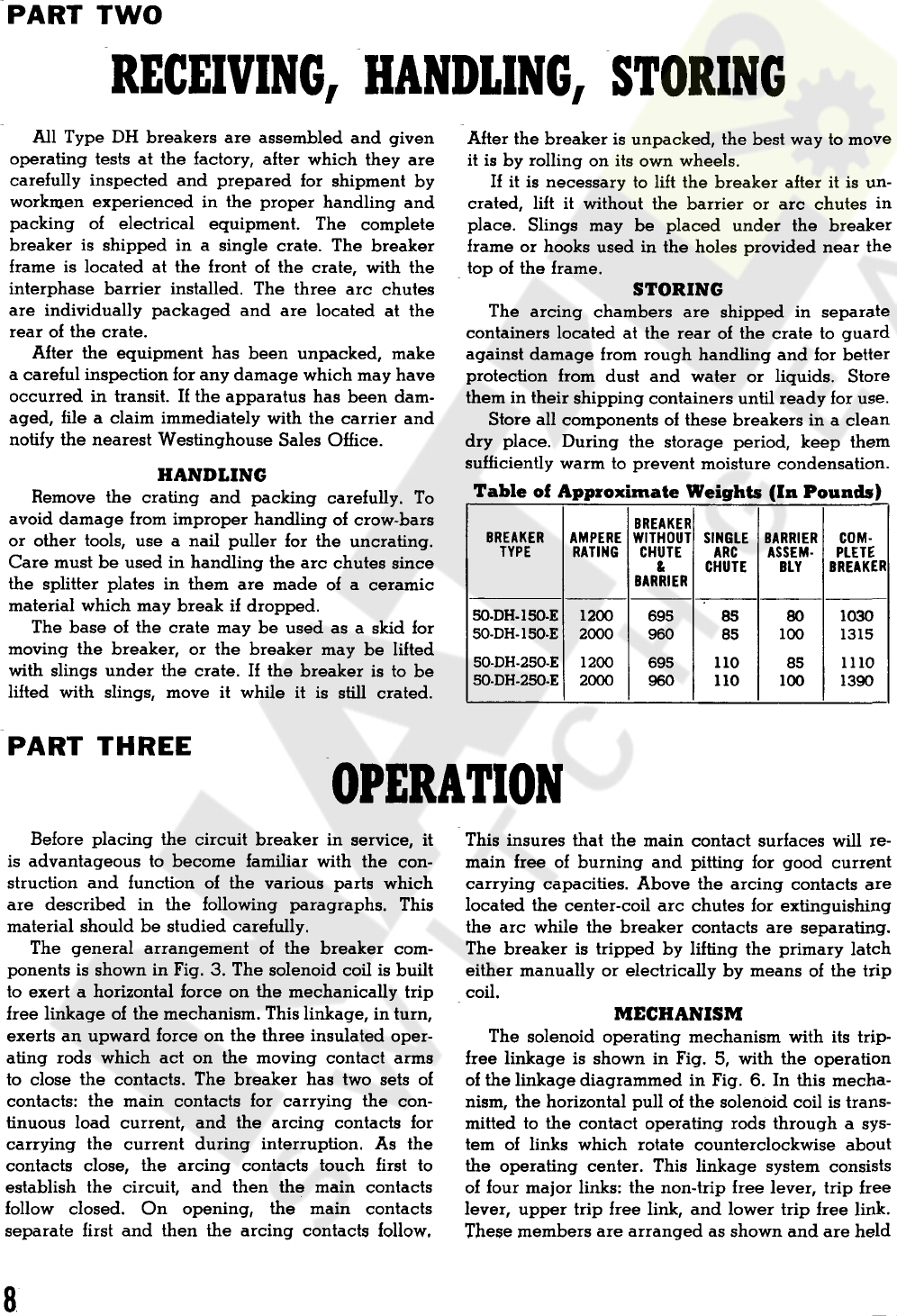 PART TWO

RECEIVING, HANDLING, STORING

All Type DH breakers are assembled and given operating tests at the factory, after which they are carefully inspected and prepared for shipment by workmen experienced in the proper handling and packing of electrical equipment. The complete breaker is shipped in a single crate. The breaker frame is located at the front of the crate, with the interphase barrier installed. The three arc chutes are individually packaged and are located at the rear of the crate.

After the equipment has been unpacked, make a careful inspection for any damage which may have occurred in transit. If the apparatus has been damaged, file a claim immediately with the carrier and notify the nearest Westinghouse Sales Office.

HANDLING

Remove the crating and packing carefully. To avoid damage from improper handling of crow-bars or other tools, use a nail puller for the uncrating. Care must be used in handling the arc chutes since the splitter plates in them are made of a ceramic material which may break if dropped.

The base of the crate may be used as a skid for moving the breaker, or the breaker may be lifted with slings under the crate. If the breaker is to be lifted with slings, move it while it is still crated.

After the breaker is unpacked, the best way to move it is by rolling on its own wheels.

If it is necessary to lift the breaker after it is uncrated, lift it without the barrier or arc chutes in place. Slings may be placed under the breaker frame or hooks used in the holes provided near the top of the frame.

STORING

The arcing chambers are shipped in separate containers located at the rear of the crate to guard against damage from rough handling and for better protection from dust and water or liquids. Store them in their shipping containers until ready for use.

Store all components of these breakers in a clean dry place. During the storage period, keep them sufficiently warm to prevent moisture condensation.

Table of Approximate Weights (In Pounds)

| BREAKER TYPE | AMPERE RATING | BREAKER WITHOUT CHUTE & BARRIER | SINGLE ARC CHUTE | BARRIER ASSEMBLY | COMPLETE BREAKER |
|---|---|---|---|---|---|
| 50-DH-150-E | 1200 | 695 | 85 | 80 | 1030 |
| 50-DH-150-E | 2000 | 960 | 85 | 100 | 1315 |
| 50-DH-250-E | 1200 | 695 | 110 | 85 | 1110 |
| 50-DH-250-E | 2000 | 960 | 110 | 100 | 1390 |

PART THREE

OPERATION

Before placing the circuit breaker in service, it is advantageous to become familiar with the construction and function of the various parts which are described in the following paragraphs. This material should be studied carefully.

The general arrangement of the breaker components is shown in Fig. 3. The solenoid coil is built to exert a horizontal force on the mechanically trip free linkage of the mechanism. This linkage, in turn, exerts an upward force on the three insulated operating rods which act on the moving contact arms to close the contacts. The breaker has two sets of contacts: the main contacts for carrying the continuous load current, and the arcing contacts for carrying the current during interruption. As the contacts close, the arcing contacts touch first to establish the circuit, and then the main contacts follow closed. On opening, the main contacts separate first and then the arcing contacts follow.

This insures that the main contact surfaces will remain free of burning and pitting for good current carrying capacities. Above the arcing contacts are located the center-coil arc chutes for extinguishing the arc while the breaker contacts are separating. The breaker is tripped by lifting the primary latch either manually or electrically by means of the trip coil.

MECHANISM

The solenoid operating mechanism with its trip-free linkage is shown in Fig. 5, with the operation of the linkage diagrammed in Fig. 6. In this mechanism, the horizontal pull of the solenoid coil is transmitted to the contact operating rods through a system of links which rotate counterclockwise about the operating center. This linkage system consists of four major links: the non-trip free lever, trip free lever, upper trip free link, and lower trip free link. These members are arranged as shown and are held

8